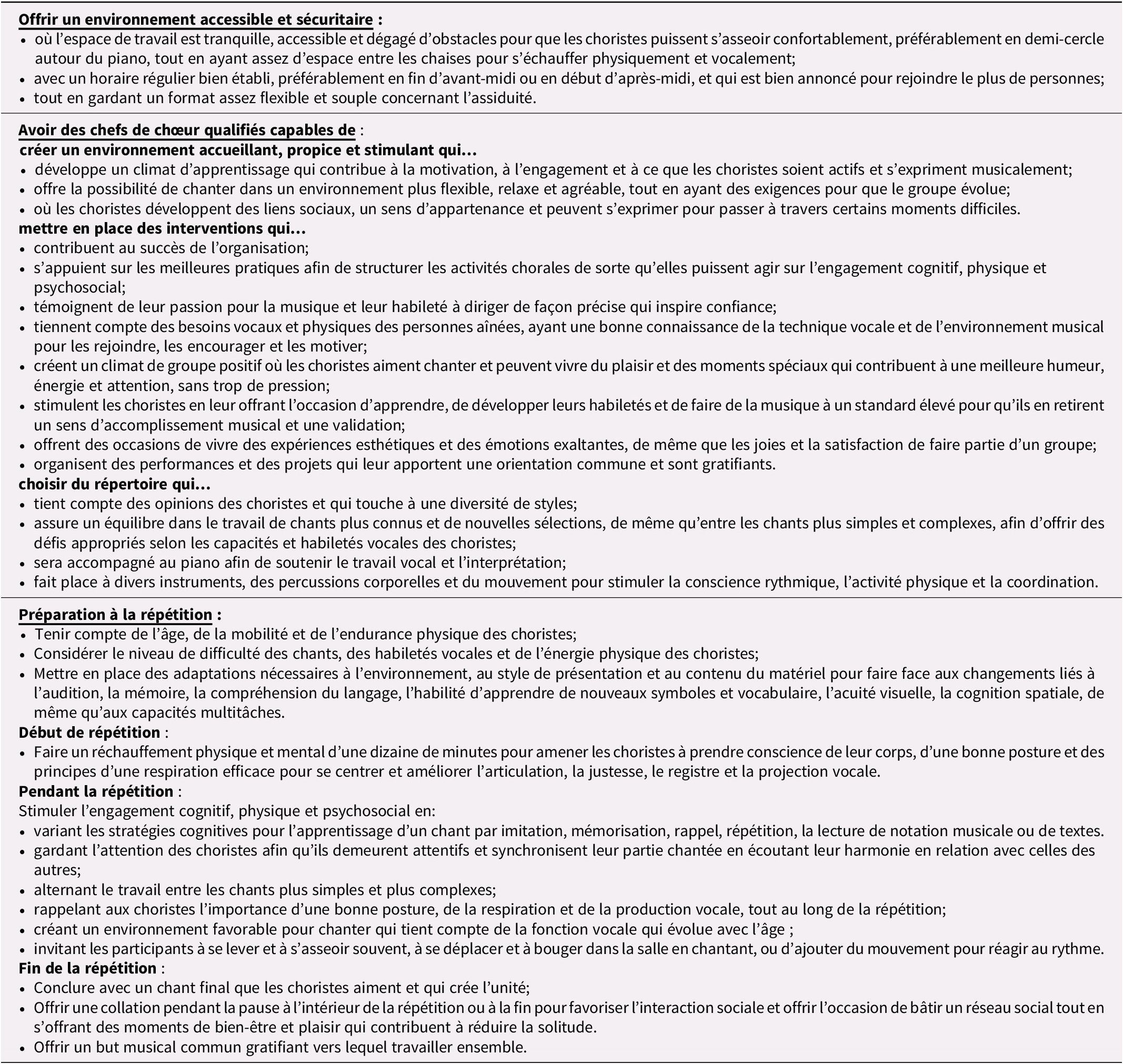 Offrir un environnement accessible et sécuritaire :
• où l'espace de travail est tranquille, accessible et dégagé d'obstacles pour que les choristes puissent s'asseoir confortablement, préférablement en demi-cercle autour du piano, tout en ayant assez d'espace entre les chaises pour s'échauffer physiquement et vocalement;
• avec un horaire régulier bien établi, préférablement en fin d'avant-midi ou en début d'après-midi, et qui est bien annoncé pour rejoindre le plus de personnes;
• tout en gardant un format assez flexible et souple concernant l'assiduité.

Avoir des chefs de chœur qualifiés capables de :
créer un environnement accueillant, propice et stimulant qui…
• développe un climat d'apprentissage qui contribue à la motivation, à l'engagement et à ce que les choristes soient actifs et s'expriment musicalement;
• offre la possibilité de chanter dans un environnement plus flexible, relaxe et agréable, tout en ayant des exigences pour que le groupe évolue;
• où les choristes développent des liens sociaux, un sens d'appartenance et peuvent s'exprimer pour passer à travers certains moments difficiles.
mettre en place des interventions qui…
• contribuent au succès de l'organisation;
• s'appuient sur les meilleures pratiques afin de structurer les activités chorales de sorte qu'elles puissent agir sur l'engagement cognitif, physique et psychosocial;
• témoignent de leur passion pour la musique et leur habileté à diriger de façon précise qui inspire confiance;
• tiennent compte des besoins vocaux et physiques des personnes aînées, ayant une bonne connaissance de la technique vocale et de l'environnement musical pour les rejoindre, les encourager et les motiver;
• créent un climat de groupe positif où les choristes aiment chanter et peuvent vivre du plaisir et des moments spéciaux qui contribuent à une meilleure humeur, énergie et attention, sans trop de pression;
• stimulent les choristes en leur offrant l'occasion d'apprendre, de développer leurs habiletés et de faire de la musique à un standard élevé pour qu'ils en retirent un sens d'accomplissement musical et une validation;
• offrent des occasions de vivre des expériences esthétiques et des émotions exaltantes, de même que les joies et la satisfaction de faire partie d'un groupe;
• organisent des performances et des projets qui leur apportent une orientation commune et sont gratifiants.
choisir du répertoire qui…
• tient compte des opinions des choristes et qui touche à une diversité de styles;
• assure un équilibre dans le travail de chants plus connus et de nouvelles sélections, de même qu'entre les chants plus simples et complexes, afin d'offrir des défis appropriés selon les capacités et habiletés vocales des choristes;
• sera accompagné au piano afin de soutenir le travail vocal et l'interprétation;
• fait place à divers instruments, des percussions corporelles et du mouvement pour stimuler la conscience rythmique, l'activité physique et la coordination.

Préparation à la répétition :
• Tenir compte de l'âge, de la mobilité et de l'endurance physique des choristes;
• Considérer le niveau de difficulté des chants, des habiletés vocales et de l'énergie physique des choristes;
• Mettre en place des adaptations nécessaires à l'environnement, au style de présentation et au contenu du matériel pour faire face aux changements liés à l'audition, la mémoire, la compréhension du langage, l'habilité d'apprendre de nouveaux symboles et vocabulaire, l'acuité visuelle, la cognition spatiale, de même qu'aux capacités multitâches.
Début de répétition :
• Faire un réchauffement physique et mental d'une dizaine de minutes pour amener les choristes à prendre conscience de leur corps, d'une bonne posture et des principes d'une respiration efficace pour se centrer et améliorer l'articulation, la justesse, le registre et la projection vocale.
Pendant la répétition :
Stimuler l'engagement cognitif, physique et psychosocial en:
• variant les stratégies cognitives pour l'apprentissage d'un chant par imitation, mémorisation, rappel, répétition, la lecture de notation musicale ou de textes.
• gardant l'attention des choristes afin qu'ils demeurent attentifs et synchronisent leur partie chantée en écoutant leur harmonie en relation avec celles des autres;
• alternant le travail entre les chants plus simples et plus complexes;
• rappelant aux choristes l'importance d'une bonne posture, de la respiration et de la production vocale, tout au long de la répétition;
• créant un environnement favorable pour chanter qui tient compte de la fonction vocale qui évolue avec l'âge ;
• invitant les participants à se lever et à s'asseoir souvent, à se déplacer et à bouger dans la salle en chantant, ou d'ajouter du mouvement pour réagir au rythme.
Fin de la répétition :
• Conclure avec un chant final que les choristes aiment et qui crée l'unité;
• Offrir une collation pendant la pause à l'intérieur de la répétition ou à la fin pour favoriser l'interaction sociale et offrir l'occasion de bâtir un réseau social tout en s'offrant des moments de bien-être et plaisir qui contribuent à réduire la solitude.
• Offrir un but musical commun gratifiant vers lequel travailler ensemble.